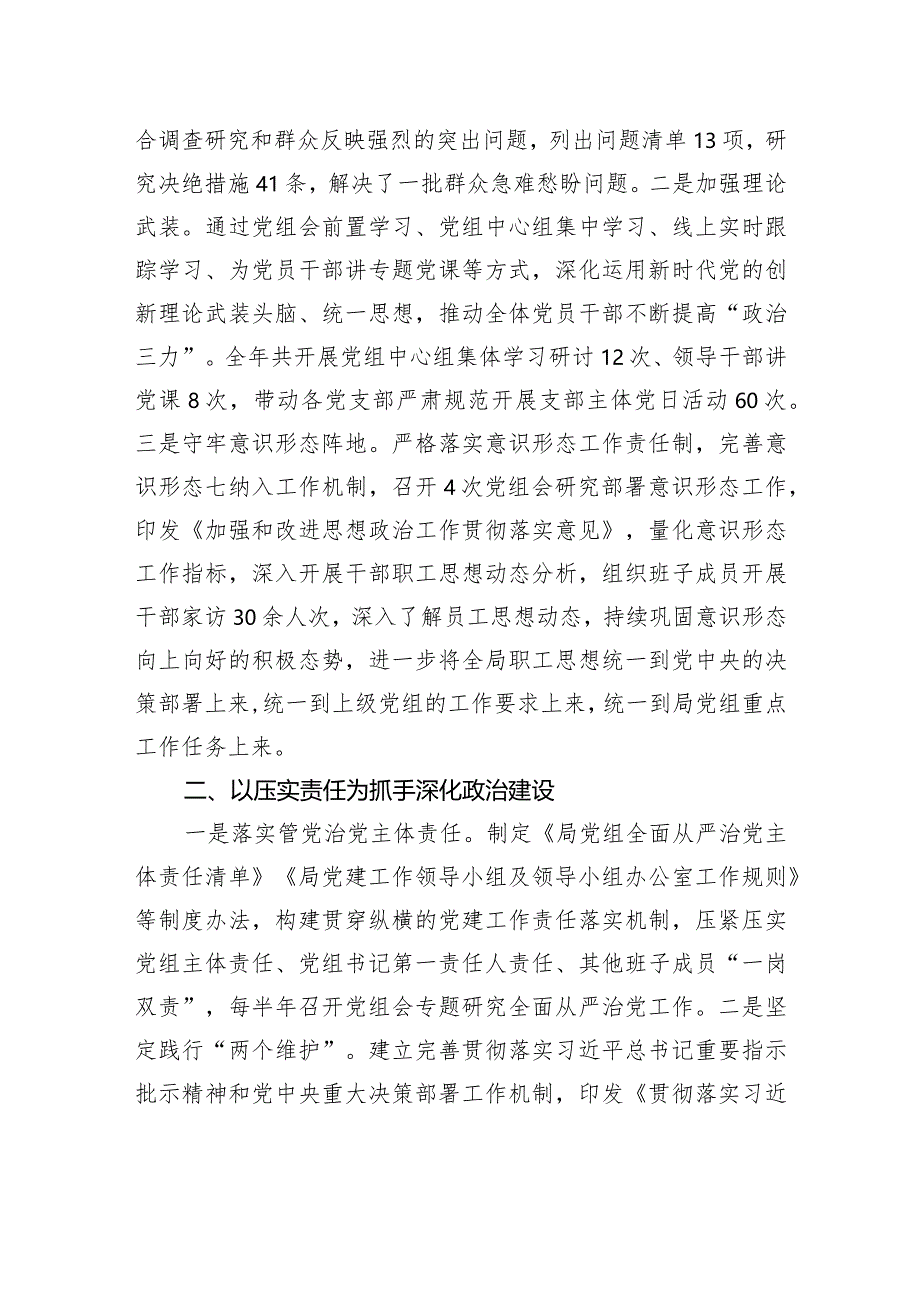 合调查研究和群众反映强烈的突出问题，列出问题清单13项，研究决绝措施41条，解决了一批群众急难愁盼问题。二是加强理论武装。通过党组会前置学习、党组中心组集中学习、线上实时跟踪学习、为党员干部讲专题党课等方式，深化运用新时代党的创新理论武装头脑、统一思想，推动全体党员干部不断提高“政治三力”。全年共开展党组中心组集体学习研讨12次、领导干部讲党课8次，带动各党支部严肃规范开展支部主体党日活动60次。三是守牢意识形态阵地。严格落实意识形态工作责任制，完善意识形态七纳入工作机制，召开4次党组会研究部署意识形态工作，印发《加强和改进思想政治工作贯彻落实意见》，量化意识形态工作指标，深入开展干部职工思想动态分析，组织班子成员开展干部家访30余人次，深入了解员工思想动态，持续巩固意识形态向上向好的积极态势，进一步将全局职工思想统一到党中央的决策部署上来，统一到上级党组的工作要求上来，统一到局党组重点工作任务上来。

二、以压实责任为抓手深化政治建设

一是落实管党治党主体责任。制定《局党组全面从严治党主体责任清单》《局党建工作领导小组及领导小组办公室工作规则》等制度办法，构建贯穿纵横的党建工作责任落实机制，压紧压实党组主体责任、党组书记第一责任人责任、其他班子成员“一岗双责”，每半年召开党组会专题研究全面从严治党工作。二是坚定践行“两个维护”。建立完善贯彻落实习近平总书记重要指示批示精神和党中央重大决策部署工作机制，印发《贯彻落实习近